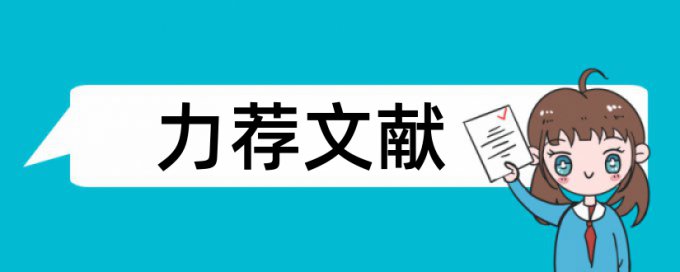 力荐文献